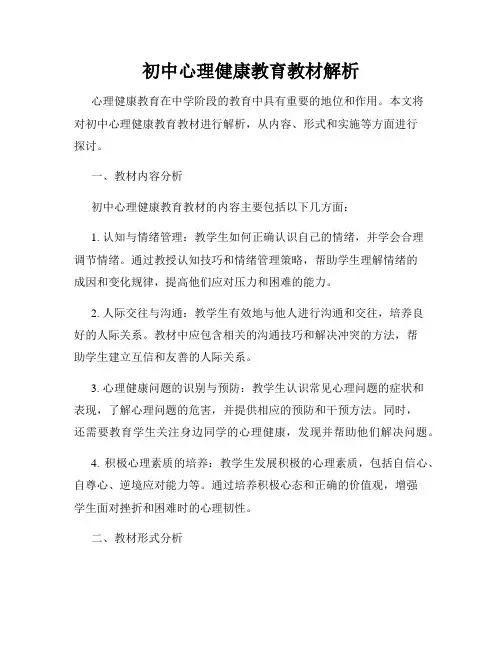 初中心理健康教育教材解析

心理健康教育在中学阶段的教育中具有重要的地位和作用。本文将对初中心理健康教育教材进行解析，从内容、形式和实施等方面进行探讨。

一、教材内容分析

初中心理健康教育教材的内容主要包括以下几方面：

1. 认知与情绪管理：教学生如何正确认识自己的情绪，并学会合理调节情绪。通过教授认知技巧和情绪管理策略，帮助学生理解情绪的成因和变化规律，提高他们应对压力和困难的能力。

2. 人际交往与沟通：教学生有效地与他人进行沟通和交往，培养良好的人际关系。教材中应包含相关的沟通技巧和解决冲突的方法，帮助学生建立互信和友善的人际关系。

3. 心理健康问题的识别与预防：教学生认识常见心理问题的症状和表现，了解心理问题的危害，并提供相应的预防和干预方法。同时，还需要教育学生关注身边同学的心理健康，发现并帮助他们解决问题。

4. 积极心理素质的培养：教学生发展积极的心理素质，包括自信心、自尊心、逆境应对能力等。通过培养积极心态和正确的价值观，增强学生面对挫折和困难时的心理韧性。

二、教材形式分析